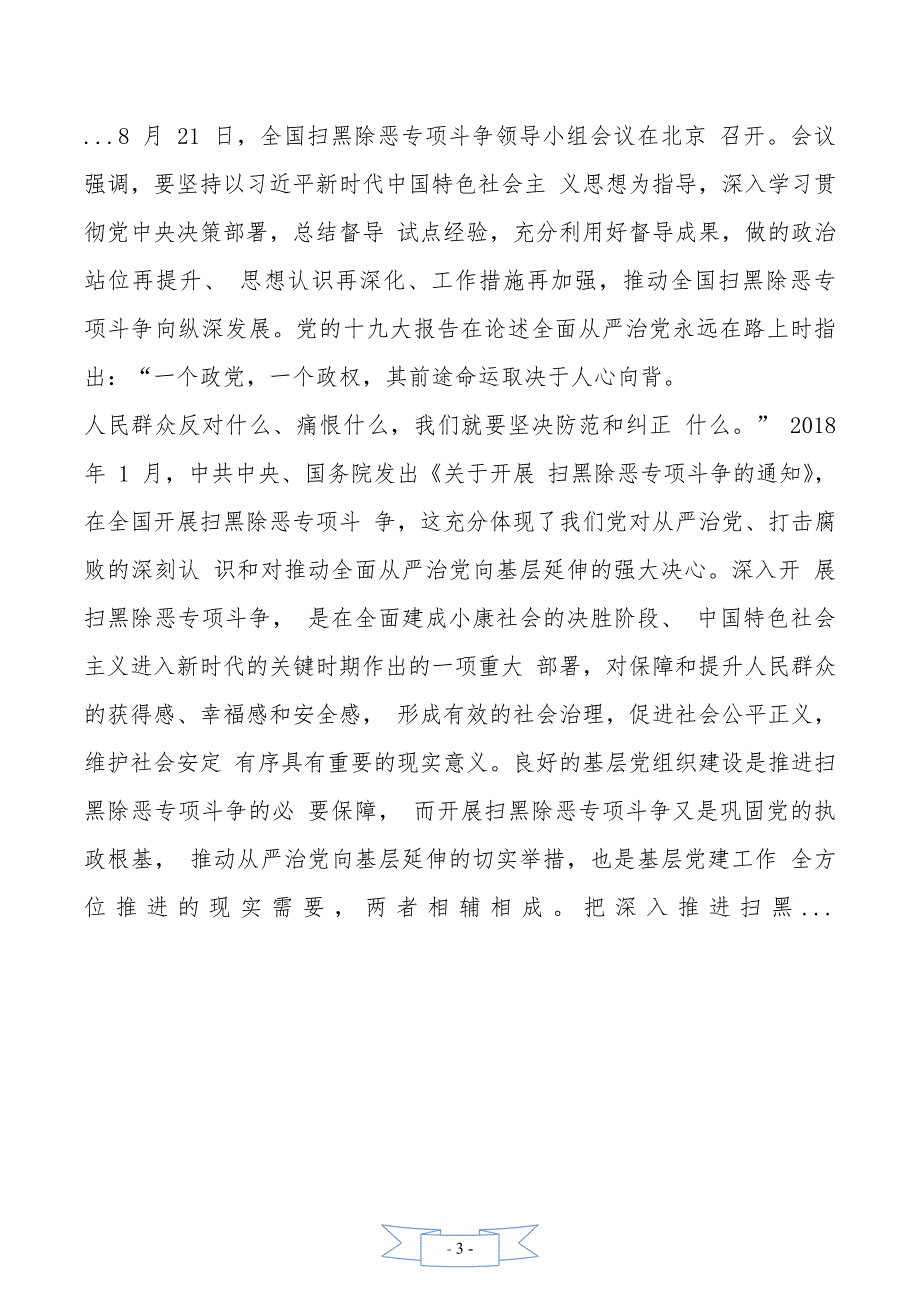 ...8 月 21 日，全国扫黑除恶专项斗争领导小组会议在北京 召开。会议强调，要坚持以习近平新时代中国特色社会主 义思想为指导，深入学习贯彻党中央决策部署，总结督导 试点经验，充分利用好督导成果，做的政治站位再提升、 思想认识再深化、工作措施再加强，推动全国扫黑除恶专项斗争向纵深发展。党的十九大报告在论述全面从严治党永远在路上时指出：“一个政党，一个政权，其前途命运取决于人心向背。

人民群众反对什么、痛恨什么，我们就要坚决防范和纠正 什么。” 2018 年 1 月，中共中央、国务院发出《关于开展 扫黑除恶专项斗争的通知》，在全国开展扫黑除恶专项斗 争，这充分体现了我们党对从严治党、打击腐败的深刻认 识和对推动全面从严治党向基层延伸的强大决心。深入开 展扫黑除恶专项斗争， 是在全面建成小康社会的决胜阶段、 中国特色社会主义进入新时代的关键时期作出的一项重大 部署，对保障和提升人民群众的获得感、幸福感和安全感， 形成有效的社会治理，促进社会公平正义，维护社会安定 有序具有重要的现实意义。良好的基层党组织建设是推进扫黑除恶专项斗争的必 要保障， 而开展扫黑除恶专项斗争又是巩固党的执政根基， 推动从严治党向基层延伸的切实举措，也是基层党建工作 全方位推进的现实需要，两者相辅相成。把深入推进扫黑...

- 3 -